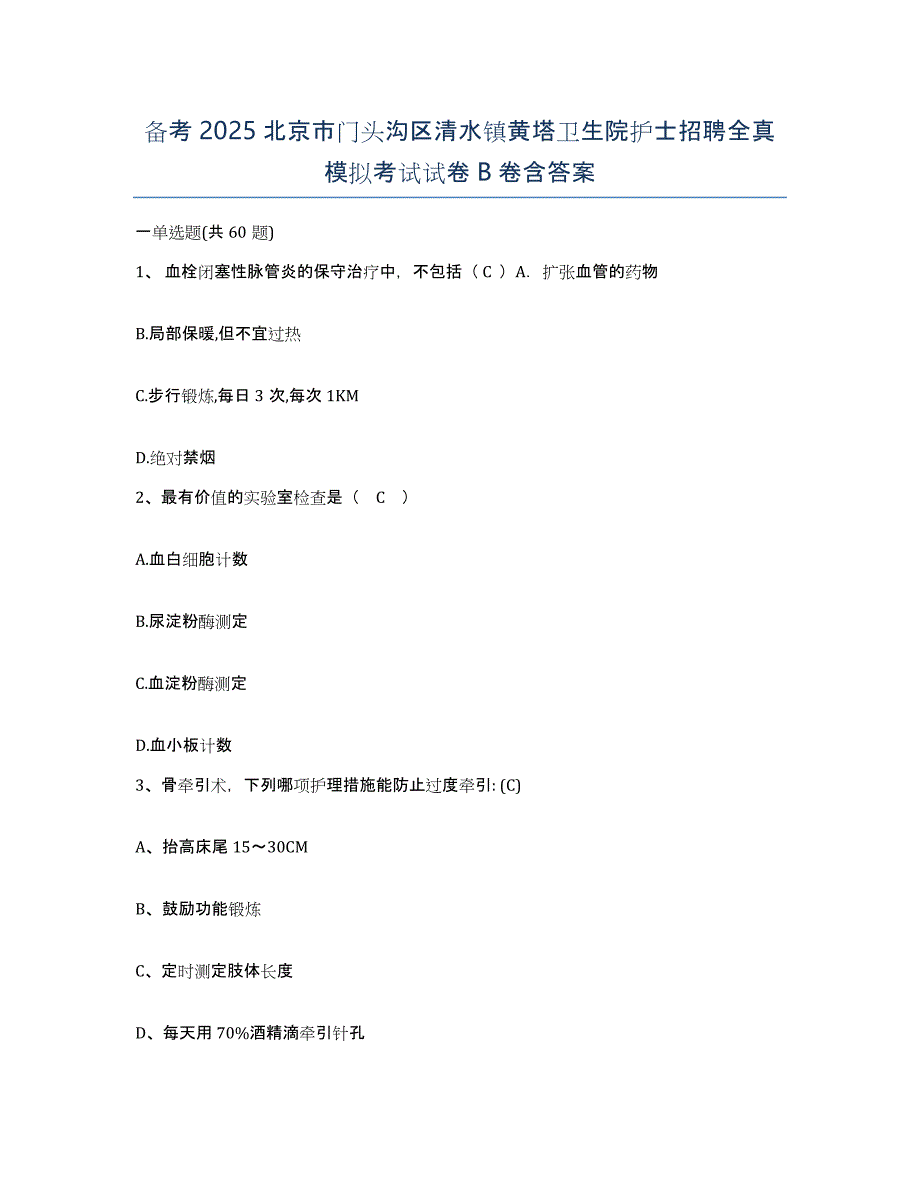 备考 2025 北京市门头沟区清水镇黄塔卫生院护士招聘全真模拟考试试卷 B 卷含答案

一单选题(共 60 题)

1、 血栓闭塞性脉管炎的保守治疗中，不包括（ C ）A. 扩张血管的药物

B.局部保暖,但不宜过热

C.步行锻炼,每日 3 次,每次 1KM

D.绝对禁烟

2、最有价值的实验室检查是（ C ）

A.血白细胞计数

B.尿淀粉酶测定

C.血淀粉酶测定

D.血小板计数

3、骨牵引术，下列哪项护理措施能防止过度牵引: (C)

A、抬高床尾 15～30CM

B、鼓励功能锻炼

C、定时测定肢体长度

D、每天用 70%酒精滴牵引针孔